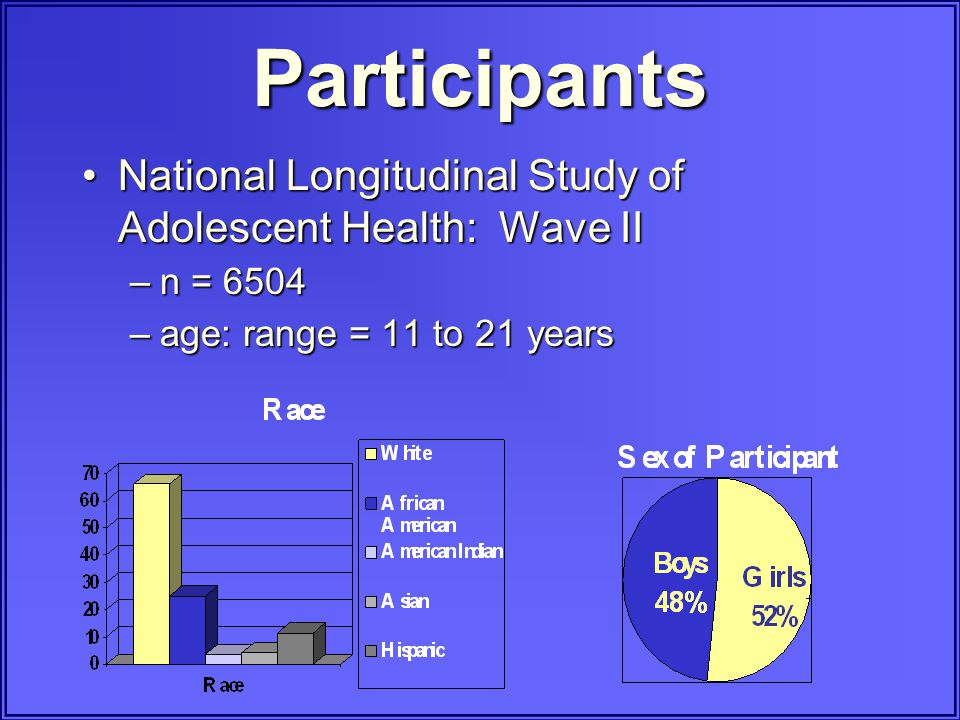 Participants

• National Longitudinal Study of Adolescent Health: Wave II
– n = 6504
– age: range = 11 to 21 years

Race

70
60
50
40
30
20
10
0

Race

White
African American
American Indian
Asian
Hispanic

Sex of Participant

Boys 48%
Girls 52%